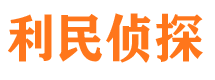 利民侦探